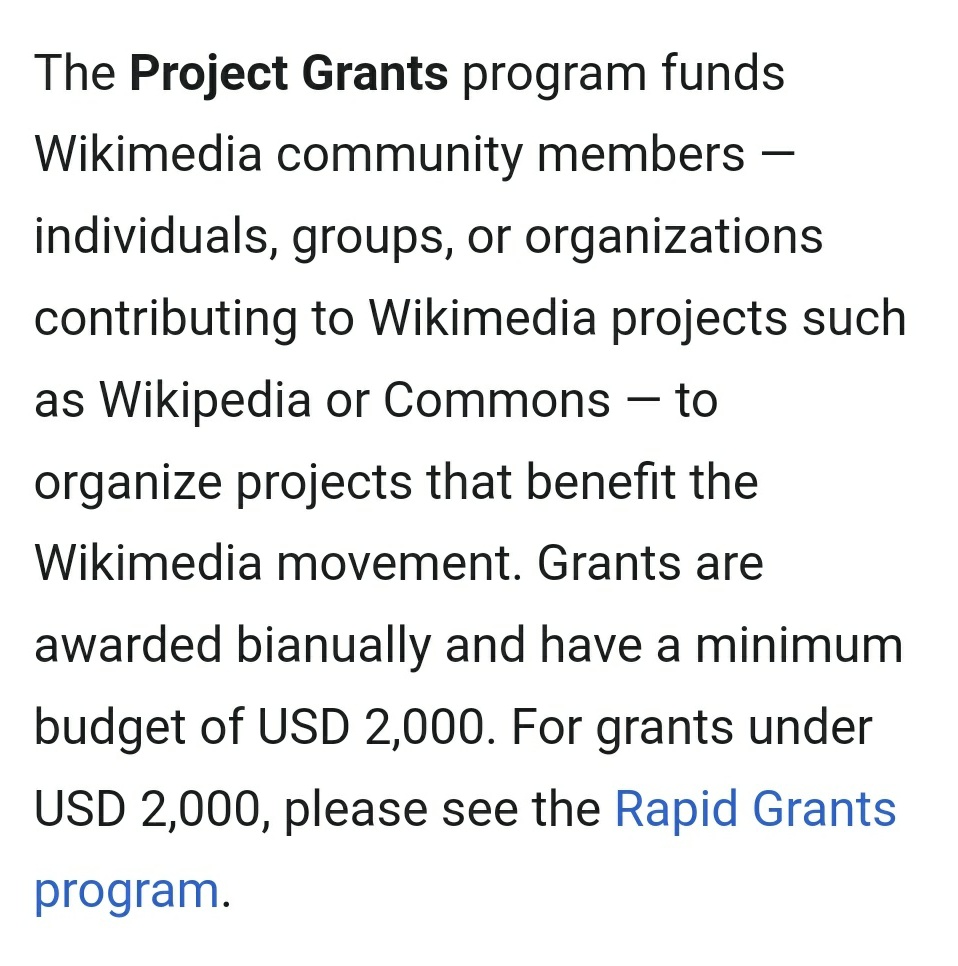 The Project Grants program funds Wikimedia community members — individuals, groups, or organizations contributing to Wikimedia projects such as Wikipedia or Commons — to organize projects that benefit the Wikimedia movement. Grants are awarded bianually and have a minimum budget of USD 2,000. For grants under USD 2,000, please see the Rapid Grants program.